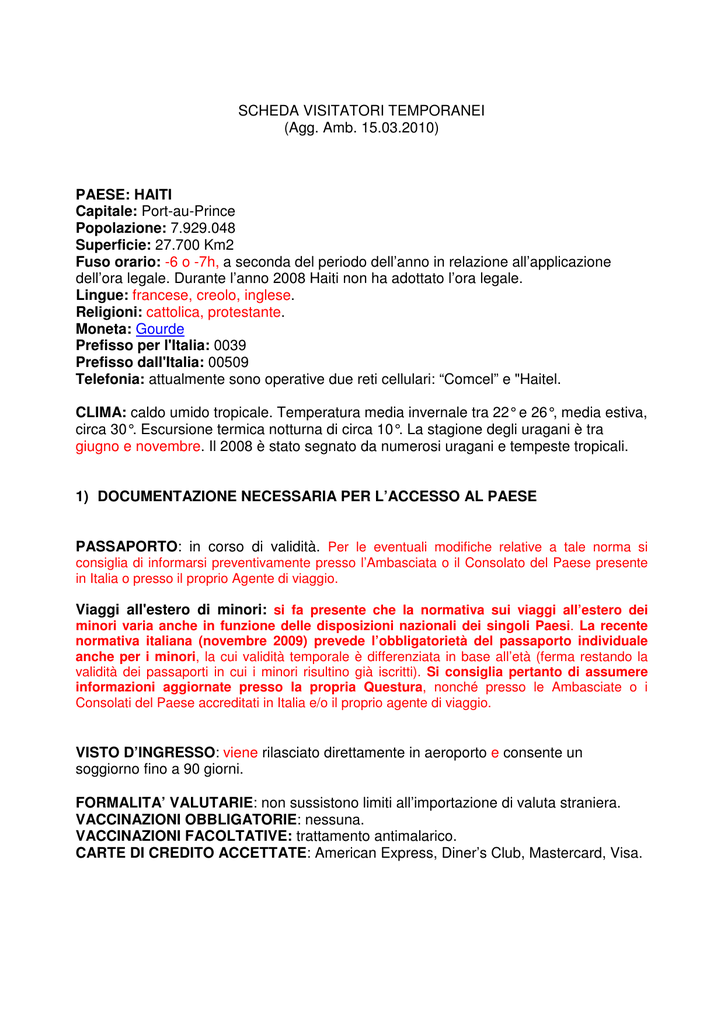 SCHEDA VISITATORI TEMPORANEI
(Agg. Amb. 15.03.2010)

PAESE: HAITI
Capitale: Port-au-Prince
Popolazione: 7.929.048
Superficie: 27.700 Km2
Fuso orario: -6 o -7h, a seconda del periodo dell'anno in relazione all'applicazione dell'ora legale. Durante l'anno 2008 Haiti non ha adottato l'ora legale.
Lingue: francese, creolo, inglese.
Religioni: cattolica, protestante.
Moneta: Gourde
Prefisso per l'Italia: 0039
Prefisso dall'Italia: 00509
Telefonia: attualmente sono operative due reti cellulari: "Comcel" e "Haitel.

CLIMA: caldo umido tropicale. Temperatura media invernale tra 22° e 26°, media estiva, circa 30°. Escursione termica notturna di circa 10°. La stagione degli uragani è tra giugno e novembre. Il 2008 è stato segnato da numerosi uragani e tempeste tropicali.

1) DOCUMENTAZIONE NECESSARIA PER L'ACCESSO AL PAESE

PASSAPORTO: in corso di validità. Per le eventuali modifiche relative a tale norma si consiglia di informarsi preventivamente presso l'Ambasciata o il Consolato del Paese presente in Italia o presso il proprio Agente di viaggio.

Viaggi all'estero di minori: si fa presente che la normativa sui viaggi all'estero dei minori varia anche in funzione delle disposizioni nazionali dei singoli Paesi. La recente normativa italiana (novembre 2009) prevede l'obbligatorietà del passaporto individuale anche per i minori, la cui validità temporale è differenziata in base all'età (ferma restando la validità dei passaporti in cui i minori risultino già iscritti). Si consiglia pertanto di assumere informazioni aggiornate presso la propria Questura, nonché presso le Ambasciate o i Consolati del Paese accreditati in Italia e/o il proprio agente di viaggio.

VISTO D'INGRESSO: viene rilasciato direttamente in aeroporto e consente un soggiorno fino a 90 giorni.

FORMALITA' VALUTARIE: non sussistono limiti all'importazione di valuta straniera.
VACCINAZIONI OBBLIGATORIE: nessuna.
VACCINAZIONI FACOLTATIVE: trattamento antimalarico.
CARTE DI CREDITO ACCETTATE: American Express, Diner's Club, Mastercard, Visa.